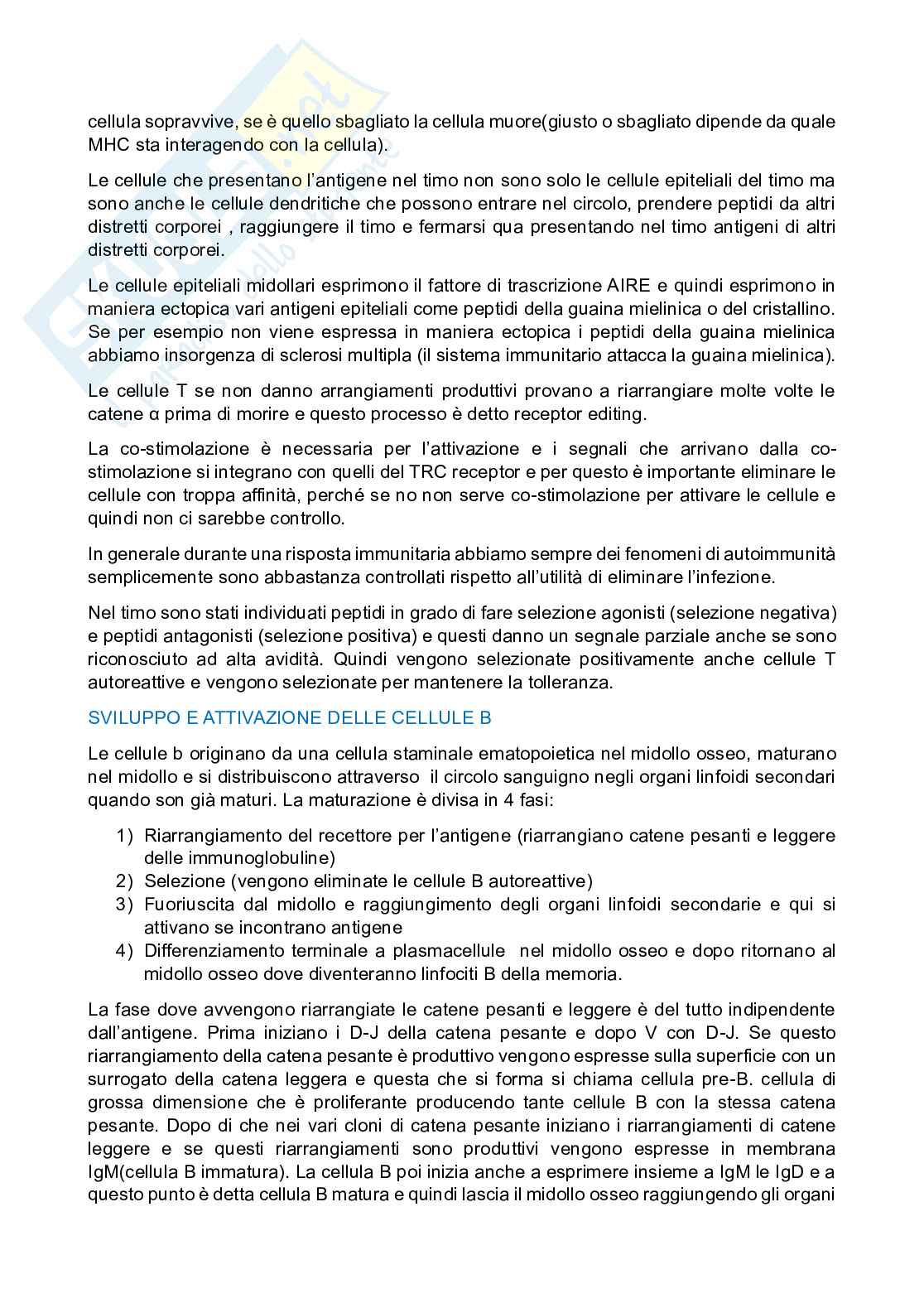 cellula sopravvive, se è quello sbagliato la cellula muore(giusto o sbagliato dipende da quale MHC sta interagendo con la cellula).

Le cellule che presentano l'antigene nel timo non sono solo le cellule epiteliali del timo ma sono anche le cellule dendritiche che possono entrare nel circolo, prendere peptidi da altri distretti corporei , raggiungere il timo e fermarsi qua presentando nel timo antigeni di altri distretti corporei.

Le cellule epiteliali midollari esprimono il fattore di trascrizione AIRE e quindi esprimono in maniera ectopica vari antigeni epiteliali come peptidi della guaina mielinica o del cristallino. Se per esempio non viene espressa in maniera ectopica i peptidi della guaina mielinica abbiamo insorgenza di sclerosi multipla (il sistema immunitario attacca la guaina mielinica).

Le cellule T se non danno arrangiamenti produttivi provano a riarrangiare molte volte le catene α prima di morire e questo processo è detto receptor editing.

La co-stimolazione è necessaria per l'attivazione e i segnali che arrivano dalla co-stimolazione si integrano con quelli del TRC receptor e per questo è importante eliminare le cellule con troppa affinità, perché se no non serve co-stimolazione per attivare le cellule e quindi non ci sarebbe controllo.

In generale durante una risposta immunitaria abbiamo sempre dei fenomeni di autoimmunità semplicemente sono abbastanza controllati rispetto all'utilità di eliminare l'infezione.

Nel timo sono stati individuati peptidi in grado di fare selezione agonisti (selezione negativa) e peptidi antagonisti (selezione positiva) e questi danno un segnale parziale anche se sono riconosciuto ad alta avidità. Quindi vengono selezionate positivamente anche cellule T autoreattive e vengono selezionate per mantenere la tolleranza.

SVILUPPO E ATTIVAZIONE DELLE CELLULE B

Le cellule b originano da una cellula staminale ematopoietica nel midollo osseo, maturano nel midollo e si distribuiscono attraverso il circolo sanguigno negli organi linfoidi secondari quando son già maturi. La maturazione è divisa in 4 fasi:

1) Riarrangiamento del recettore per l'antigene (riarrangiano catene pesanti e leggere delle immunoglobuline)
2) Selezione (vengono eliminate le cellule B autoreattive)
3) Fuoriuscita dal midollo e raggiungimento degli organi linfoidi secondarie e qui si attivano se incontrano antigene
4) Differenziamento terminale a plasmacellule nel midollo osseo e dopo ritornano al midollo osseo dove diventeranno linfociti B della memoria.

La fase dove avvengono riarrangiate le catene pesanti e leggere è del tutto indipendente dall'antigene. Prima iniziano i D-J della catena pesante e dopo V con D-J. Se questo riarrangiamento della catena pesante è produttivo vengono espresse sulla superficie con un surrogato della catena leggera e questa che si forma si chiama cellula pre-B. cellula di grossa dimensione che è proliferante producendo tante cellule B con la stessa catena pesante. Dopo di che nei vari cloni di catena pesante iniziano i riarrangiamenti di catene leggere e se questi riarrangiamenti sono produttivi vengono espresse in membrana IgM(cellula B immatura). La cellula B poi inizia anche a esprimere insieme a IgM le IgD e a questo punto è detta cellula B matura e quindi lascia il midollo osseo raggiungendo gli organi